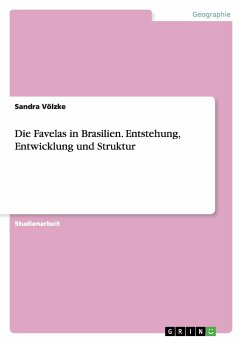 Geographie

Sandra Völzke

Die Favelas in Brasilien. Entstehung, Entwicklung und Struktur

Studienarbeit

GRIN